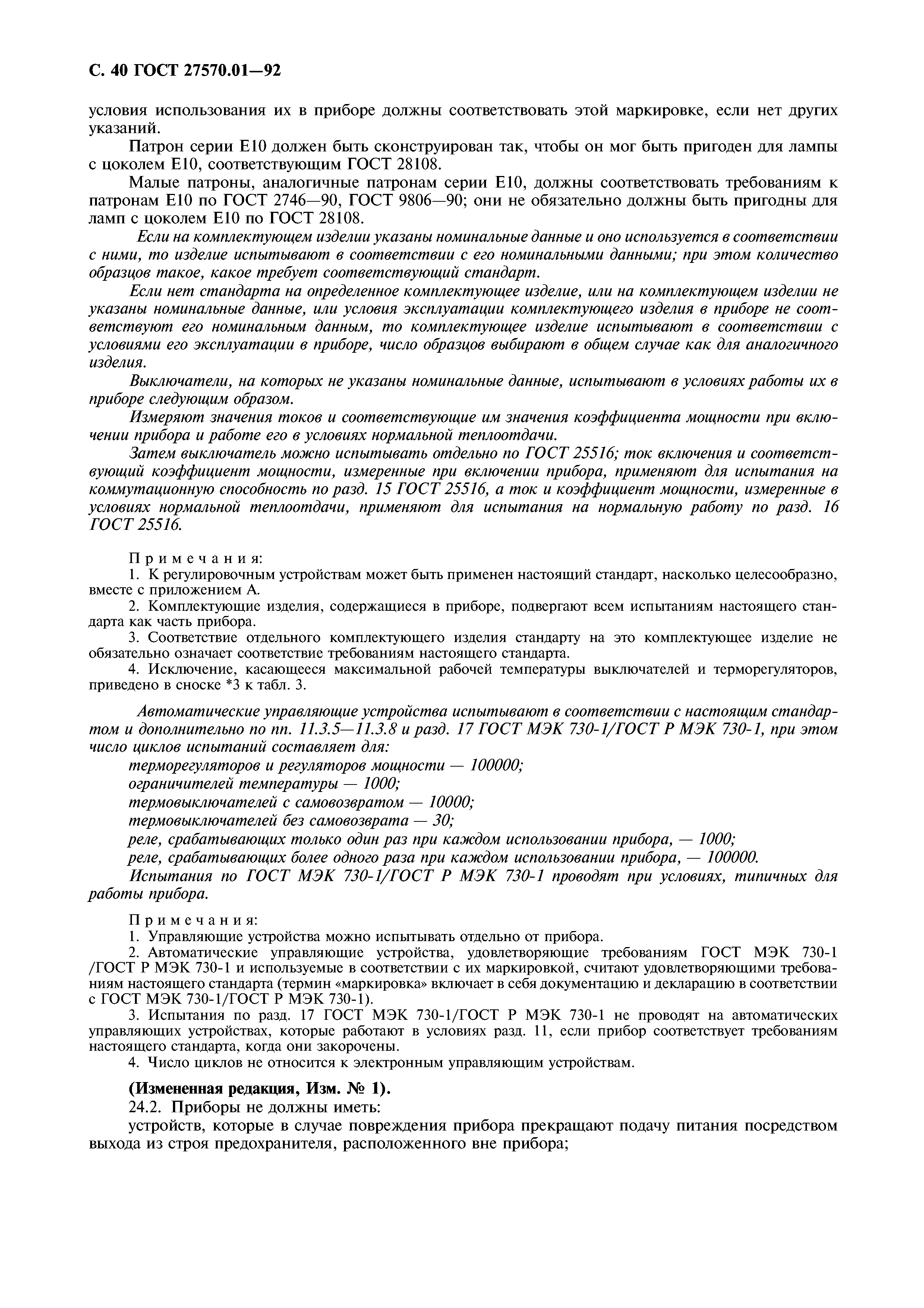 С. 40 ГОСТ 27570.01—92

условия использования их в приборе должны соответствовать этой маркировке, если нет других указаний.

Патрон серии Е10 должен быть сконструирован так, чтобы он мог быть пригоден для лампы с цоколем Е10, соответствующим ГОСТ 28108.

Малые патроны, аналогичные патронам серии Е10, должны соответствовать требованиям к патронам Е10 по ГОСТ 2746—90, ГОСТ 9806—90; они не обязательно должны быть пригодны для ламп с цоколем Е10 по ГОСТ 28108.

Если на комплектующем изделии указаны номинальные данные и оно используется в соответствии с ними, то изделие испытывают в соответствии с его номинальными данными; при этом количество образцов такое, какое требует соответствующий стандарт.

Если нет стандарта на определенное комплектующее изделие, или на комплектующем изделии не указаны номинальные данные, или условия эксплуатации комплектующего изделия в приборе не соответствуют его номинальным данным, то комплектующее изделие испытывают в соответствии с условиями его эксплуатации в приборе, число образцов выбирают в общем случае как для аналогичного изделия.

Выключатели, на которых не указаны номинальные данные, испытывают в условиях работы их в приборе следующим образом.

Измеряют значения токов и соответствующие им значения коэффициента мощности при включении прибора и работе его в условиях нормальной теплоотдачи.

Затем выключатель можно испытывать отдельно по ГОСТ 25516; ток включения и соответствующий коэффициент мощности, измеренные при включении прибора, применяют для испытания на коммутационную способность по разд. 15 ГОСТ 25516, а ток и коэффициент мощности, измеренные в условиях нормальной теплоотдачи, применяют для испытания на нормальную работу по разд. 16 ГОСТ 25516.

Примечания:
1. К регулировочным устройствам может быть применен настоящий стандарт, насколько целесообразно, вместе с приложением А.
2. Комплектующие изделия, содержащиеся в приборе, подвергают всем испытаниям настоящего стандарта как часть прибора.
3. Соответствие отдельного комплектующего изделия стандарту на это комплектующее изделие не обязательно означает соответствие требованиям настоящего стандарта.
4. Исключение, касающееся максимальной рабочей температуры выключателей и терморегуляторов, приведено в сноске *3 к табл. 3.

Автоматические управляющие устройства испытывают в соответствии с настоящим стандартом и дополнительно по пп. 11.3.5—11.3.8 и разд. 17 ГОСТ МЭК 730-1/ГОСТ Р МЭК 730-1, при этом число циклов испытаний составляет для:
терморегуляторов и регуляторов мощности — 100000;
ограничителей температуры — 1000;
термовыключателей с самовозвратом — 10000;
термовыключателей без самовозврата — 30;
реле, срабатывающих только один раз при каждом использовании прибора, — 1000;
реле, срабатывающих более одного раза при каждом использовании прибора, — 100000.
Испытания по ГОСТ МЭК 730-1/ГОСТ Р МЭК 730-1 проводят при условиях, типичных для работы прибора.

Примечания:
1. Управляющие устройства можно испытывать отдельно от прибора.
2. Автоматические управляющие устройства, удовлетворяющие требованиям ГОСТ МЭК 730-1 /ГОСТ Р МЭК 730-1 и используемые в соответствии с их маркировкой, считают удовлетворяющими требованиям настоящего стандарта (термин «маркировка» включает в себя документацию и декларацию в соответствии с ГОСТ МЭК 730-1/ГОСТ Р МЭК 730-1).
3. Испытания по разд. 17 ГОСТ МЭК 730-1/ГОСТ Р МЭК 730-1 не проводят на автоматических управляющих устройствах, которые работают в условиях разд. 11, если прибор соответствует требованиям настоящего стандарта, когда они закорочены.
4. Число циклов не относится к электронным управляющим устройствам.

(Измененная редакция, Изм. № 1).
24.2. Приборы не должны иметь:
устройств, которые в случае повреждения прибора прекращают подачу питания посредством выхода из строя предохранителя, расположенного вне прибора;